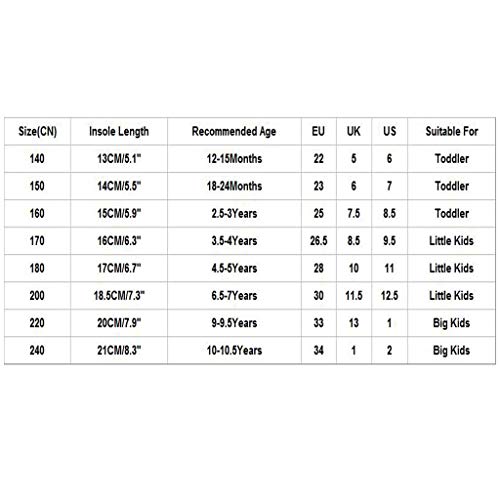 | Size(CN) | Insole Length | Recommended Age | EU | UK | US | Suitable For |
|---|---|---|---|---|---|---|
| 140 | 13CM/5.1" | 12-15Months | 22 | 5 | 6 | Toddler |
| 150 | 14CM/5.5" | 18-24Months | 23 | 6 | 7 | Toddler |
| 160 | 15CM/5.9" | 2.5-3Years | 25 | 7.5 | 8.5 | Toddler |
| 170 | 16CM/6.3" | 3.5-4Years | 26.5 | 8.5 | 9.5 | Little Kids |
| 180 | 17CM/6.7" | 4.5-5Years | 28 | 10 | 11 | Little Kids |
| 200 | 18.5CM/7.3" | 6.5-7Years | 30 | 11.5 | 12.5 | Little Kids |
| 220 | 20CM/7.9" | 9-9.5Years | 33 | 13 | 1 | Big Kids |
| 240 | 21CM/8.3" | 10-10.5Years | 34 | 1 | 2 | Big Kids |